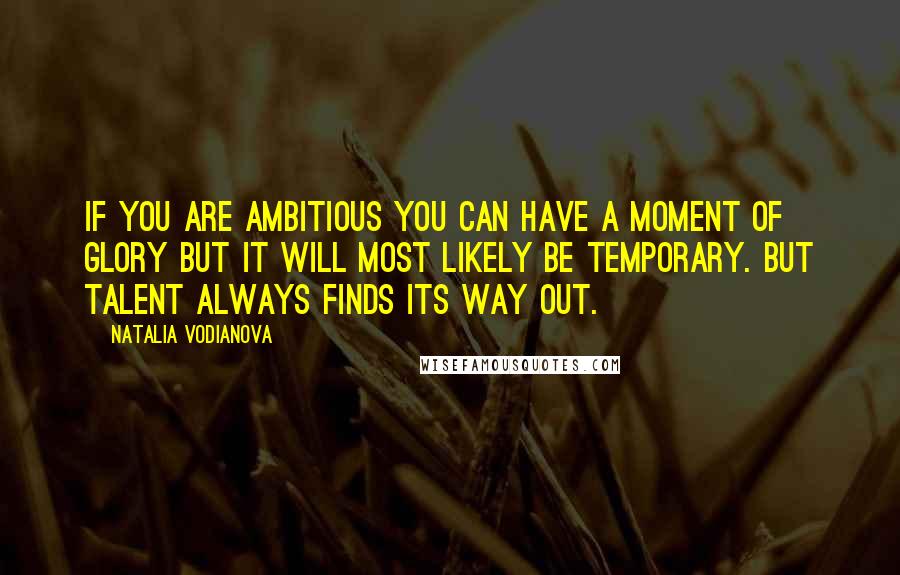 IF YOU ARE AMBITIOUS YOU CAN HAVE A MOMENT OF GLORY BUT IT WILL MOST LIKELY BE TEMPORARY. BUT TALENT ALWAYS FINDS ITS WAY OUT.

NATALIA VODIANOVA

WISEFAMOUSQUOTES.COM